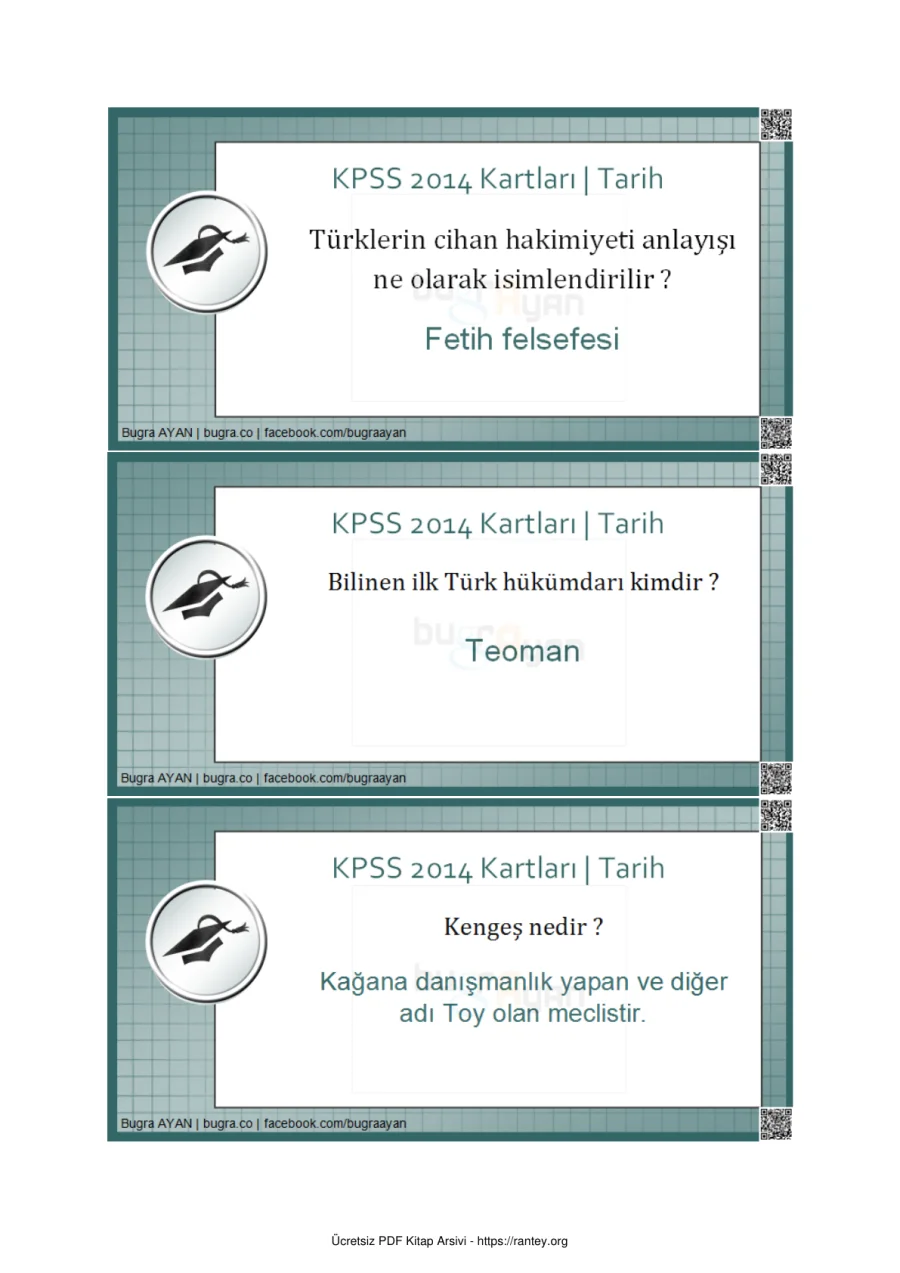 KPSS 2014 Kartları | Tarih

Türklerin cihan hakimiyeti anlayışı ne olarak isimlendirilir ?

Fetih felsefesi

Bugra AYAN | bugra.co | facebook.com/bugraayan

KPSS 2014 Kartları | Tarih

Bilinen ilk Türk hükümdarı kimdir ?

Teoman

Bugra AYAN | bugra.co | facebook.com/bugraayan

KPSS 2014 Kartları | Tarih

Kengeş nedir ?

Kağana danışmanlık yapan ve diğer adı Toy olan meclistir.

Bugra AYAN | bugra.co | facebook.com/bugraayan

Ücretsiz PDF Kitap Arsivi - https://rantey.org